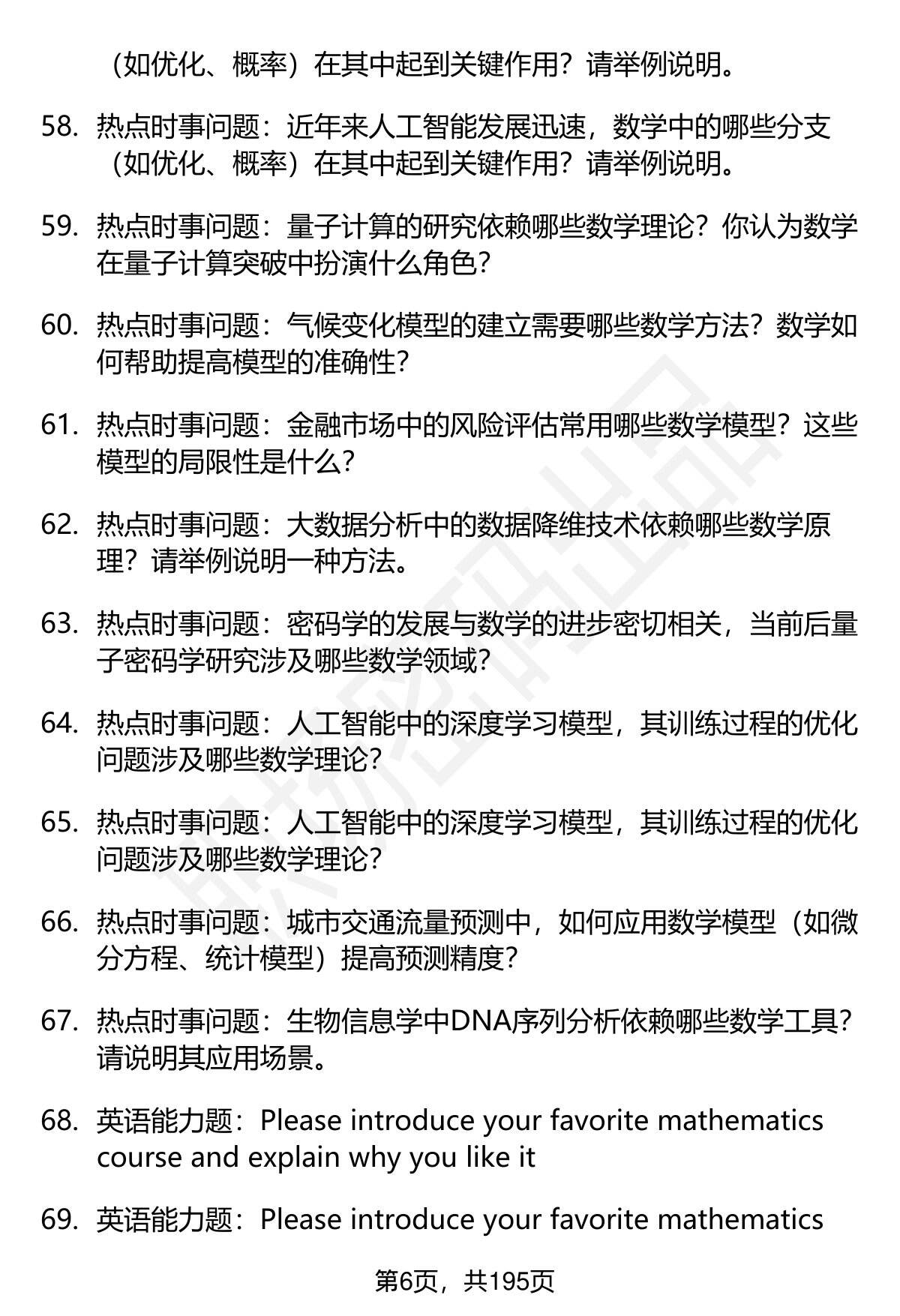 （如优化、概率）在其中起到关键作用？请举例说明。

58. 热点时事问题：近年来人工智能发展迅速，数学中的哪些分支（如优化、概率）在其中起到关键作用？请举例说明。

59. 热点时事问题：量子计算的研究依赖哪些数学理论？你认为数学在量子计算突破中扮演什么角色？

60. 热点时事问题：气候变化模型的建立需要哪些数学方法？数学如何帮助提高模型的准确性？

61. 热点时事问题：金融市场中的风险评估常用哪些数学模型？这些模型的局限性是什么？

62. 热点时事问题：大数据分析中的数据降维技术依赖哪些数学原理？请举例说明一种方法。

63. 热点时事问题：密码学的发展与数学的进步密切相关，当前后量子密码学研究涉及哪些数学领域？

64. 热点时事问题：人工智能中的深度学习模型，其训练过程的优化问题涉及哪些数学理论？

65. 热点时事问题：人工智能中的深度学习模型，其训练过程的优化问题涉及哪些数学理论？

66. 热点时事问题：城市交通流量预测中，如何应用数学模型（如微分方程、统计模型）提高预测精度？

67. 热点时事问题：生物信息学中DNA序列分析依赖哪些数学工具？请说明其应用场景。

68. 英语能力题：Please introduce your favorite mathematics course and explain why you like it

69. 英语能力题：Please introduce your favorite mathematics

第6页，共195页